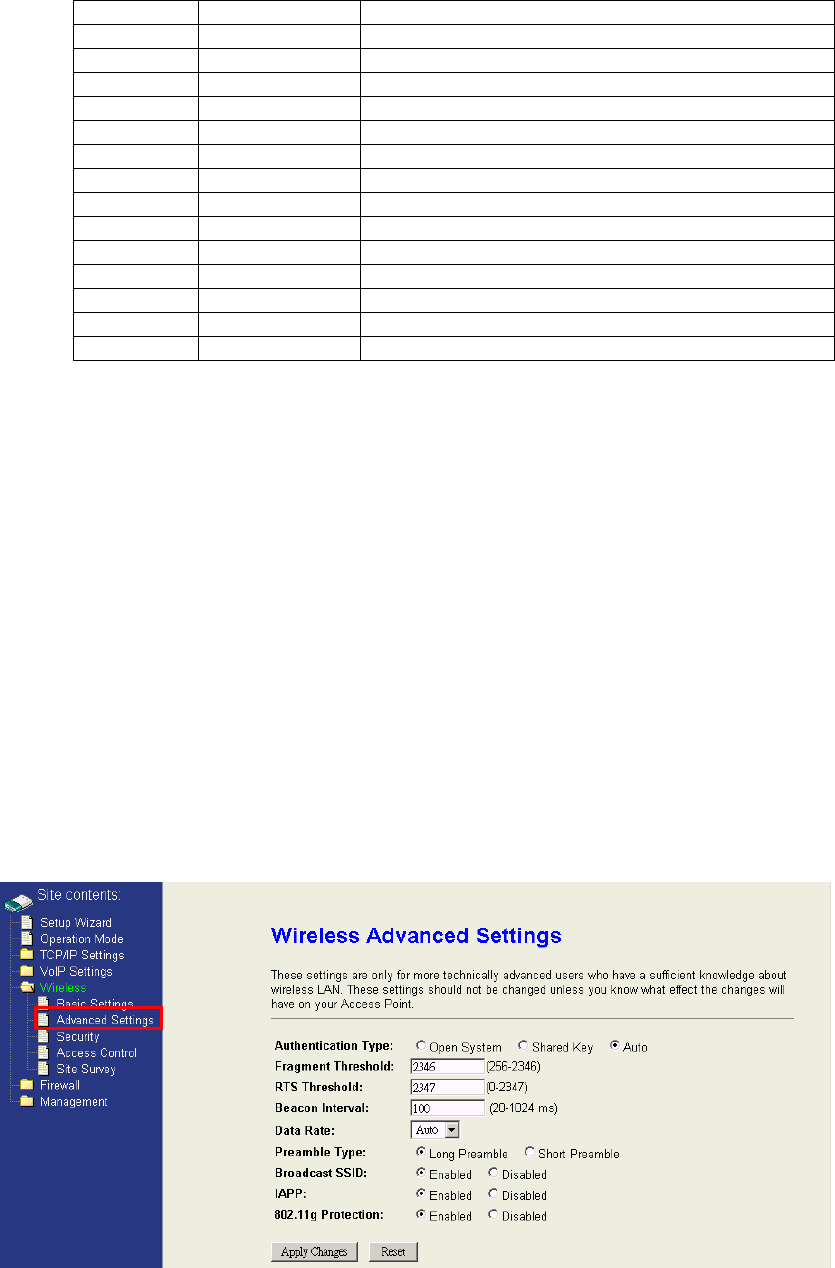 Site contents:
Setup Wizard
Operation Mode
TCP/IP Settings
VoIP Settings
Wireless
Basic Settings
Advanced Settings
Security
Access Control
Site Survey
Firewall
Management

Wireless Advanced Settings

These settings are only for more technically advanced users who have a sufficient knowledge about wireless LAN. These settings should not be changed unless you know what effect the changes will have on your Access Point.

Authentication Type: Open System Shared Key Auto
Fragment Threshold: 2346 (256-2346)
RTS Threshold: 2347 (0-2347)
Beacon Interval: 100 (20-1024 ms)
Data Rate: Auto
Preamble Type: Long Preamble Short Preamble
Broadcast SSID: Enabled Disabled
IAPP: Enabled Disabled
802.11g Protection: Enabled Disabled

Apply Changes Reset